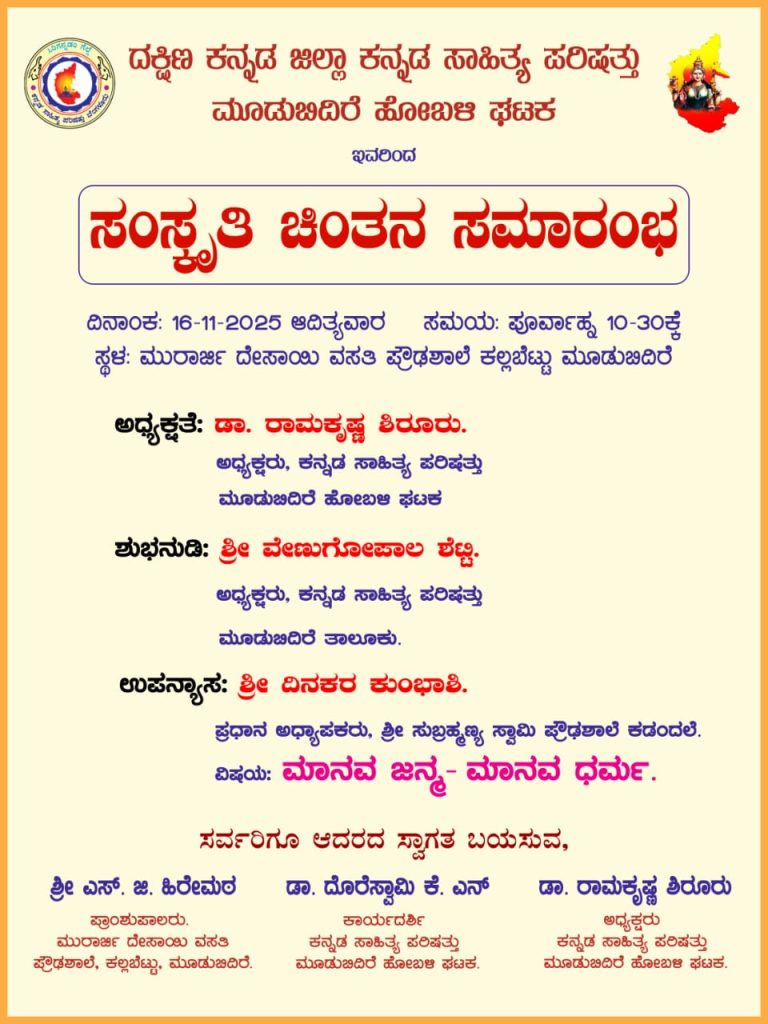 ದಕ್ಷಿಣ ಕನ್ನಡ ಜಿಲ್ಲಾ ಕನ್ನಡ ಸಾಹಿತ್ಯ ಪರಿಷತ್ತು
ಮೂಡುಬಿದಿರೆ ಹೋಬಳಿ ಘಟಕ

ಇವರಿಂದ

ಸಂಸ್ಕೃತಿ ಚಿಂತನ ಸಮಾರಂಭ

ದಿನಾಂಕ: 16-11-2025 ಆದಿತ್ಯವಾರ ಸಮಯ: ಪೂರ್ವಾಹ್ನ 10-30ಕ್ಕೆ
ಸ್ಥಳ: ಮುರಾರ್ಜಿ ದೇಸಾಯಿ ವಸತಿ ಪ್ರೌಢಶಾಲೆ ಕಲ್ಲಬೆಟ್ಟು ಮೂಡುಬಿದಿರೆ

ಅಧ್ಯಕ್ಷತೆ: ಡಾ. ರಾಮಕೃಷ್ಣ ಶಿರೂರು.
ಅಧ್ಯಕ್ಷರು, ಕನ್ನಡ ಸಾಹಿತ್ಯ ಪರಿಷತ್ತು
ಮೂಡುಬಿದಿರೆ ಹೋಬಳಿ ಘಟಕ

ಶುಭನುಡಿ: ಶ್ರೀ ವೇಣುಗೋಪಾಲ ಶೆಟ್ಟಿ.
ಅಧ್ಯಕ್ಷರು, ಕನ್ನಡ ಸಾಹಿತ್ಯ ಪರಿಷತ್ತು
ಮೂಡುಬಿದಿರೆ ತಾಲೂಕು.

ಉಪನ್ಯಾಸ: ಶ್ರೀ ದಿನಕರ ಕುಂಭಾಶಿ.
ಪ್ರಧಾನ ಅಧ್ಯಾಪಕರು, ಶ್ರೀ ಸುಬ್ರಹ್ಮಣ್ಯ ಸ್ವಾಮಿ ಪ್ರೌಢಶಾಲೆ ಕಡಂದಲೆ.
ವಿಷಯ: ಮಾನವ ಜನ್ಮ- ಮಾನವ ಧರ್ಮ.

ಸರ್ವರಿಗೂ ಆದರದ ಸ್ವಾಗತ ಬಯಸುವ,

ಶ್ರೀ ಎಸ್. ಜಿ. ಹಿರೇಮಠ
ಪ್ರಾಂಶುಪಾಲರು.
ಮುರಾರ್ಜಿ ದೇಸಾಯಿ ವಸತಿ
ಪ್ರೌಢಶಾಲೆ, ಕಲ್ಲಬೆಟ್ಟು, ಮೂಡುಬಿದಿರೆ.

ಡಾ. ದೊರೆಸ್ವಾಮಿ ಕೆ. ಎನ್
ಕಾರ್ಯದರ್ಶಿ
ಕನ್ನಡ ಸಾಹಿತ್ಯ ಪರಿಷತ್ತು
ಮೂಡುಬಿದಿರೆ ಹೋಬಳಿ ಘಟಕ.

ಡಾ. ರಾಮಕೃಷ್ಣ ಶಿರೂರು
ಅಧ್ಯಕ್ಷರು
ಕನ್ನಡ ಸಾಹಿತ್ಯ ಪರಿಷತ್ತು
ಮೂಡುಬಿದಿರೆ ಹೋಬಳಿ ಘಟಕ.